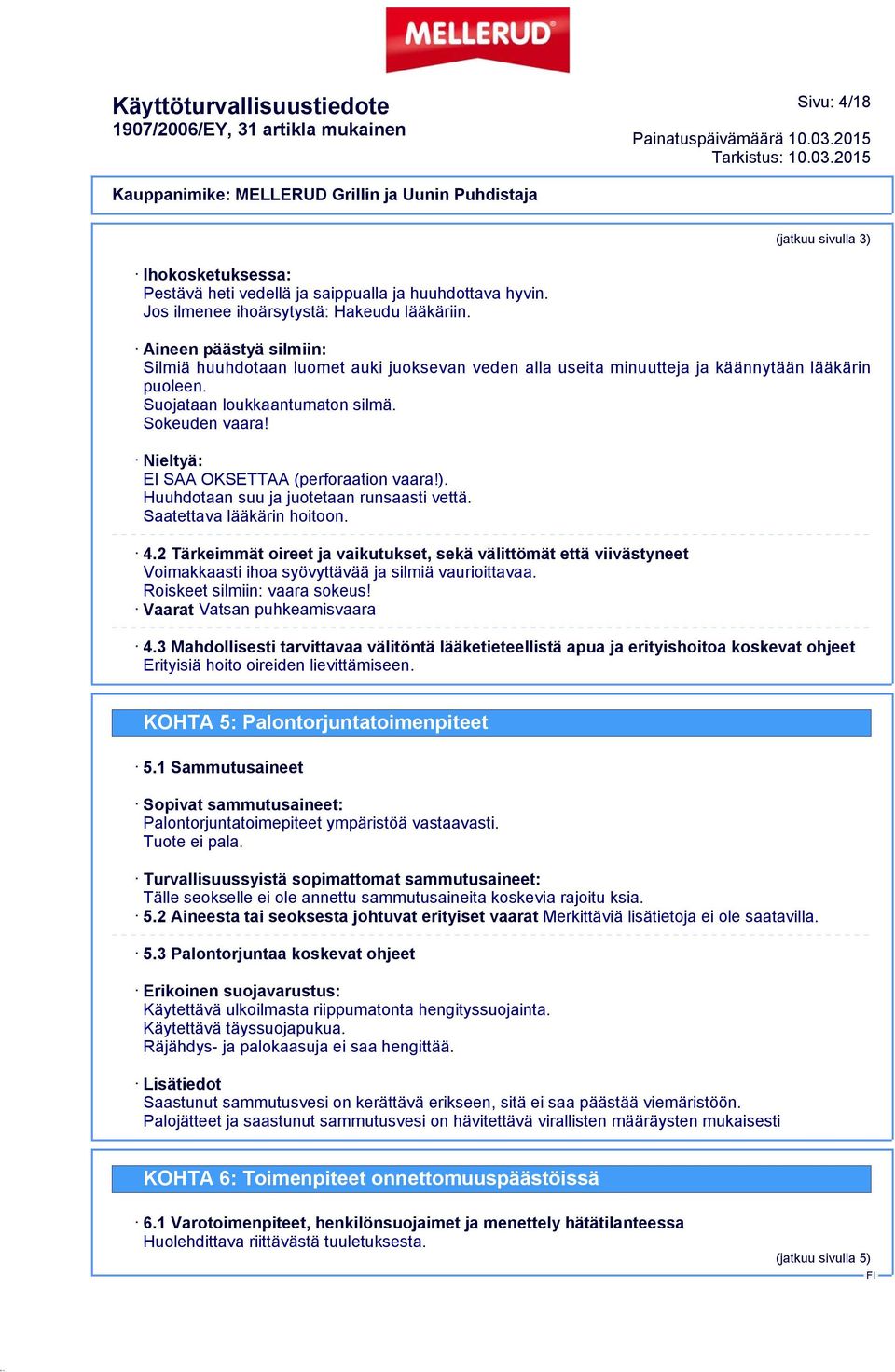 MELLERUD

Käyttöturvallisuustiedote
1907/2006/EY, 31 artikla mukainen

Sivu: 4/18

Painatuspäivämäärä 10.03.2015
Tarkistus: 10.03.2015

Kauppanimike: MELLERUD Grillin ja Uunin Puhdistaja

(jatkuu sivulla 3)

· Ihokosketuksessa:
Pestävä heti vedellä ja saippualla ja huuhdottava hyvin.
Jos ilmenee ihoärsytystä: Hakeudu lääkäriin.

· Aineen päästyä silmiin:
Silmiä huuhdotaan luomet auki juoksevan veden alla useita minuutteja ja käännytään lääkärin puoleen.
Suojataan loukkaantumaton silmä.
Sokeuden vaara!

· Nieltyä:
EI SAA OKSETTAA (perforaation vaara!).
Huuhdotaan suu ja juotetaan runsaasti vettä.
Saatettava lääkärin hoitoon.

· 4.2 Tärkeimmät oireet ja vaikutukset, sekä välittömät että viivästyneet
Voimakkaasti ihoa syövyttävää ja silmiä vaurioittavaa.
Roiskeet silmiin: vaara sokeus!
· Vaarat Vatsan puhkeamisvaara

· 4.3 Mahdollisesti tarvittavaa välitöntä lääketieteellistä apua ja erityishoitoa koskevat ohjeet
Erityisiä hoito oireiden lievittämiseen.

KOHTA 5: Palontorjuntatoimenpiteet

· 5.1 Sammutusaineet

· Sopivat sammutusaineet:
Palontorjuntatoimepiteet ympäristöä vastaavasti.
Tuote ei pala.

· Turvallisuussyistä sopimattomat sammutusaineet:
Tälle seokselle ei ole annettu sammutusaineita koskevia rajoitu ksia.
· 5.2 Aineesta tai seoksesta johtuvat erityiset vaarat Merkittäviä lisätietoja ei ole saatavilla.

· 5.3 Palontorjuntaa koskevat ohjeet

· Erikoinen suojavarustus:
Käytettävä ulkoilmasta riippumatonta hengityssuojainta.
Käytettävä täyssuojapukua.
Räjähdys- ja palokaasuja ei saa hengittää.

· Lisätiedot
Saastunut sammutusvesi on kerättävä erikseen, sitä ei saa päästää viemäristöön.
Palojätteet ja saastunut sammutusvesi on hävitettävä virallisten määräysten mukaisesti

KOHTA 6: Toimenpiteet onnettomuuspäästöissä

· 6.1 Varotoimenpiteet, henkilönsuojaimet ja menettely hätätilanteessa
Huolehdittava riittävästä tuuletuksesta.

(jatkuu sivulla 5)
FI